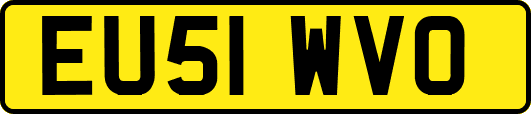 EU51 WVO